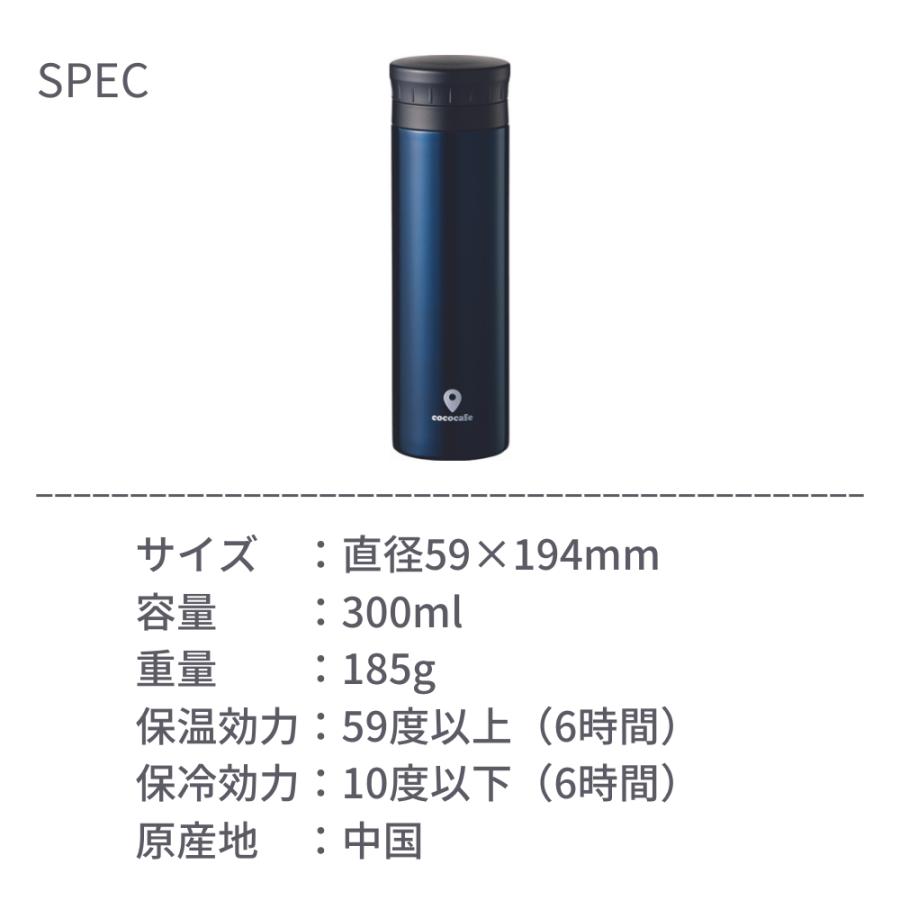 SPEC

cococafe

サイズ　：直径59×194mm
容量　　：300ml
重量　　：185g
保温効力：59度以上（6時間）
保冷効力：10度以下（6時間）
原産地　：中国